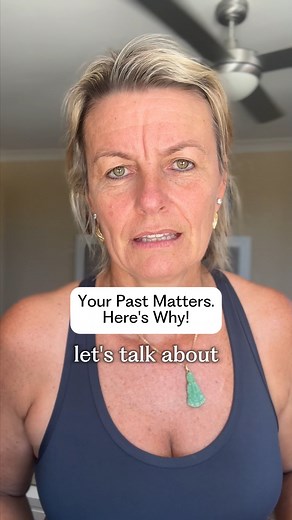 Your Past Matters.
Here's Why!

let's talk about